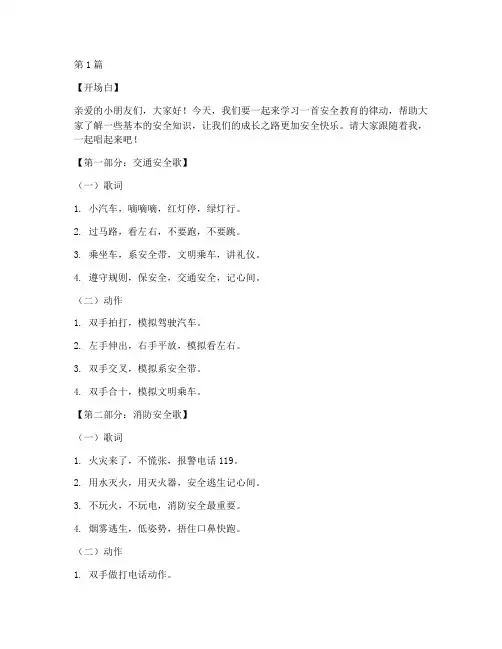 第 1 篇

【开场白】

亲爱的小朋友们，大家好！今天，我们要一起来学习一首安全教育的律动，帮助大家了解一些基本的安全知识，让我们的成长之路更加安全快乐。请大家跟随着我，一起唱起来吧！

【第一部分：交通安全歌】

（一）歌词

1. 小汽车，嘀嘀嘀，红灯停，绿灯行。

2. 过马路，看左右，不要跑，不要跳。

3. 乘坐车，系安全带，文明乘车，讲礼仪。

4. 遵守规则，保安全，交通安全，记心间。

（二）动作

1. 双手拍打，模拟驾驶汽车。

2. 左手伸出，右手平放，模拟看左右。

3. 双手交叉，模拟系安全带。

4. 双手合十，模拟文明乘车。

【第二部分：消防安全歌】

（一）歌词

1. 火灾来了，不慌张，报警电话 119。

2. 用水灭火，用灭火器，安全逃生记心间。

3. 不玩火，不玩电，消防安全最重要。

4. 烟雾逃生，低姿势，捂住口鼻快跑。

（二）动作

1. 双手做打电话动作。